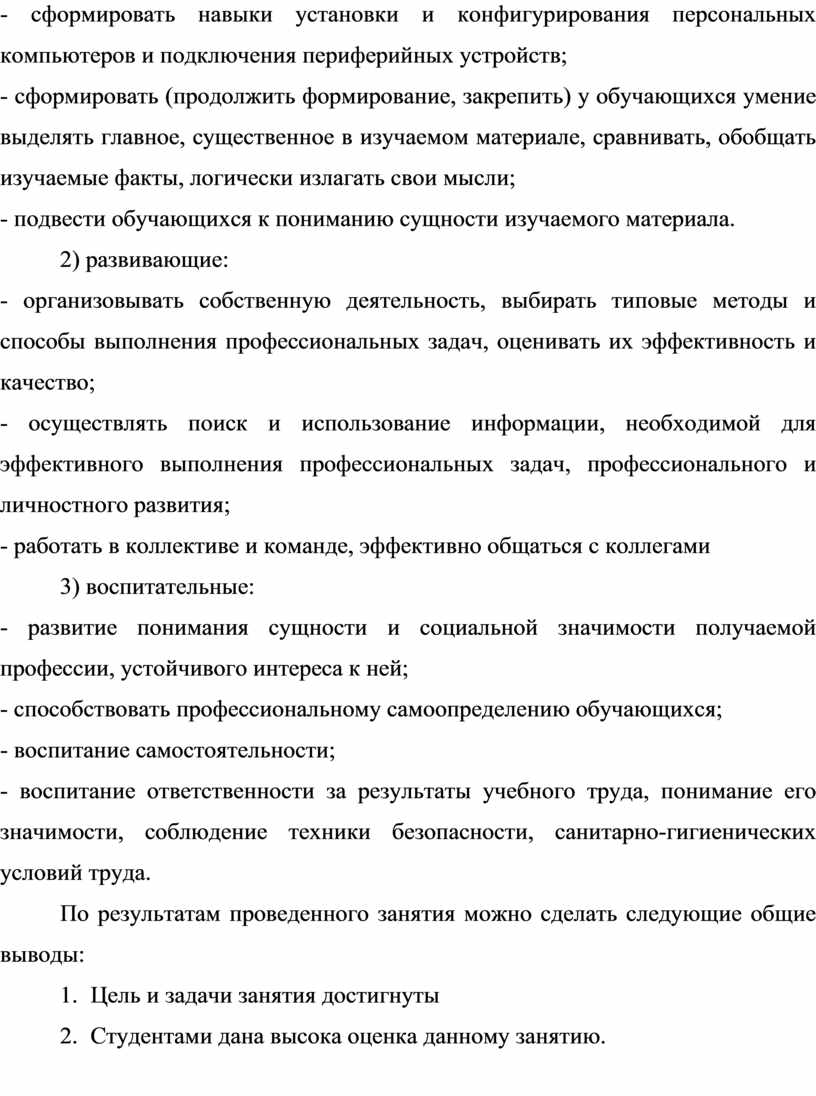 - сформировать навыки установки и конфигурирования персональных компьютеров и подключения периферийных устройств;

- сформировать (продолжить формирование, закрепить) у обучающихся умение выделять главное, существенное в изучаемом материале, сравнивать, обобщать изучаемые факты, логически излагать свои мысли;

- подвести обучающихся к пониманию сущности изучаемого материала.

2) развивающие:

- организовывать собственную деятельность, выбирать типовые методы и способы выполнения профессиональных задач, оценивать их эффективность и качество;

- осуществлять поиск и использование информации, необходимой для эффективного выполнения профессиональных задач, профессионального и личностного развития;

- работать в коллективе и команде, эффективно общаться с коллегами

3) воспитательные:

- развитие понимания сущности и социальной значимости получаемой профессии, устойчивого интереса к ней;

- способствовать профессиональному самоопределению обучающихся;

- воспитание самостоятельности;

- воспитание ответственности за результаты учебного труда, понимание его значимости, соблюдение техники безопасности, санитарно-гигиенических условий труда.

По результатам проведенного занятия можно сделать следующие общие выводы:

1. Цель и задачи занятия достигнуты

2. Студентами дана высока оценка данному занятию.